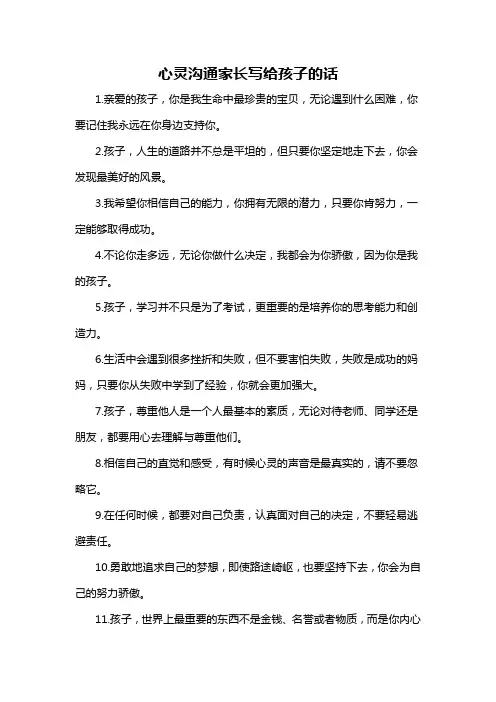 心灵沟通家长写给孩子的话

1.亲爱的孩子，你是我生命中最珍贵的宝贝，无论遇到什么困难，你要记住我永远在你身边支持你。

2.孩子，人生的道路并不总是平坦的，但只要你坚定地走下去，你会发现最美好的风景。

3.我希望你相信自己的能力，你拥有无限的潜力，只要你肯努力，一定能够取得成功。

4.不论你走多远，无论你做什么决定，我都会为你骄傲，因为你是我的孩子。

5.孩子，学习并不只是为了考试，更重要的是培养你的思考能力和创造力。

6.生活中会遇到很多挫折和失败，但不要害怕失败，失败是成功的妈妈，只要你从失败中学到了经验，你就会更加强大。

7.孩子，尊重他人是一个人最基本的素质，无论对待老师、同学还是朋友，都要用心去理解与尊重他们。

8.相信自己的直觉和感受，有时候心灵的声音是最真实的，请不要忽略它。

9.在任何时候，都要对自己负责，认真面对自己的决定，不要轻易逃避责任。

10.勇敢地追求自己的梦想，即使路途崎岖，也要坚持下去，你会为自己的努力骄傲。

11.孩子，世界上最重要的东西不是金钱、名誉或者物质，而是你内心